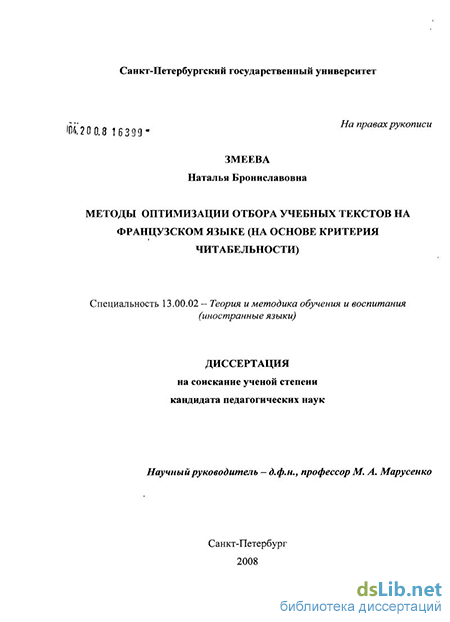 Санкт-Петербургский государственный университет

04.200.8 16399

На правах рукописи

ЗМЕЕВА
Наталья Брониславовна

МЕТОДЫ ОПТИМИЗАЦИИ ОТБОРА УЧЕБНЫХ ТЕКСТОВ НА ФРАНЦУЗСКОМ ЯЗЫКЕ (НА ОСНОВЕ КРИТЕРИЯ ЧИТАБЕЛЬНОСТИ)

Специальность 13.00.02 – Теория и методика обучения и воспитания (иностранные языки)

ДИССЕРТАЦИЯ
на соискание ученой степени
кандидата педагогических наук

Научный руководитель – д.ф.н., профессор М. А. Марусенко

Санкт-Петербург
2008

dsLib.net
библиотека диссертаций